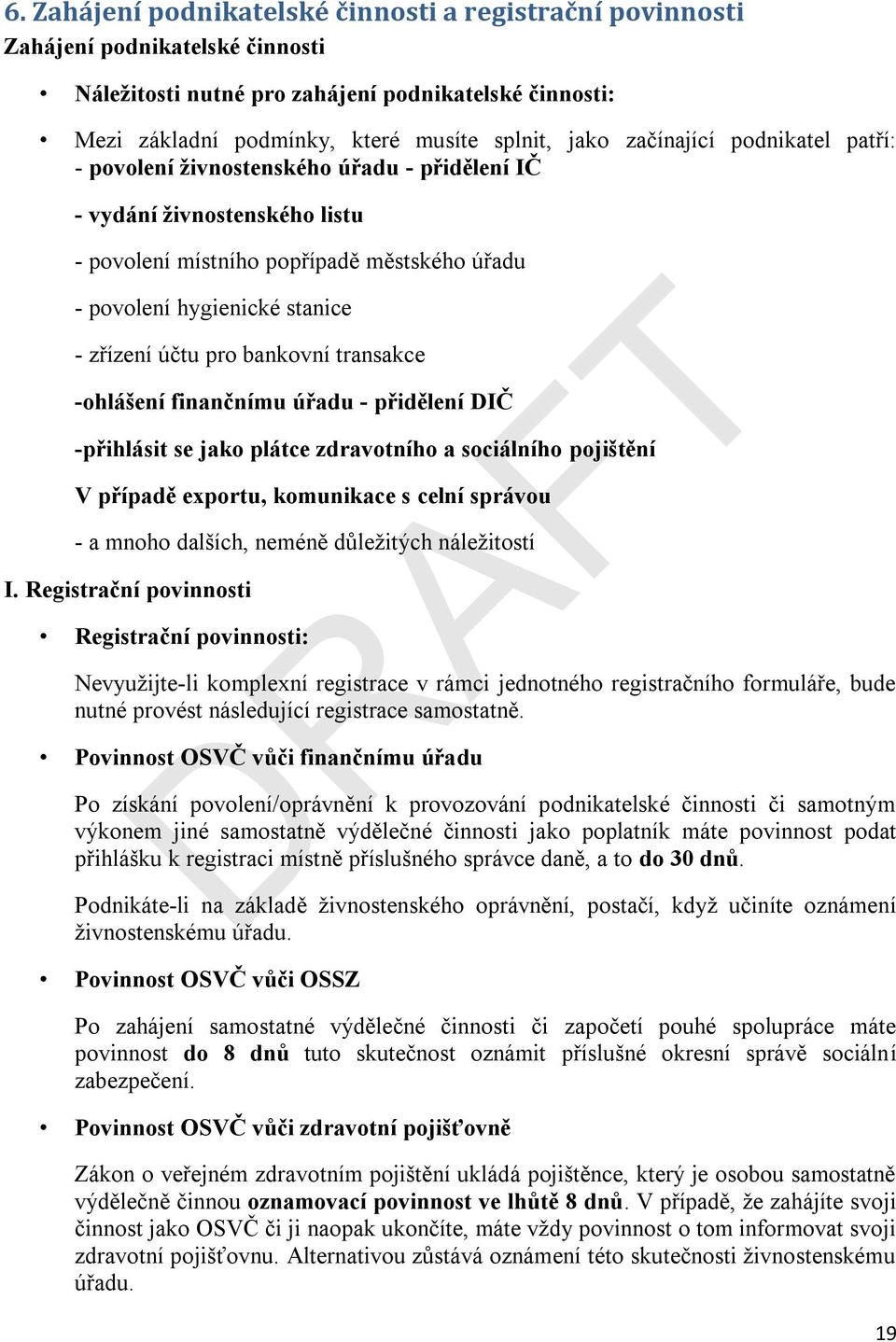 6. Zahájení podnikatelské činnosti a registrační povinnosti
Zahájení podnikatelské činnosti

• Náležitosti nutné pro zahájení podnikatelské činnosti:

• Mezi základní podmínky, které musíte splnit, jako začínající podnikatel patří: - povolení živnostenského úřadu - přidělení IČ

- vydání živnostenského listu

- povolení místního popřípadě městského úřadu

- povolení hygienické stanice

- zřízení účtu pro bankovní transakce

-ohlášení finančnímu úřadu - přidělení DIČ

-přihlásit se jako plátce zdravotního a sociálního pojištění

V případě exportu, komunikace s celní správou

- a mnoho dalších, neméně důležitých náležitostí

I. Registrační povinnosti

• Registrační povinnosti:

Nevyužijte-li komplexní registrace v rámci jednotného registračního formuláře, bude nutné provést následující registrace samostatně.

• Povinnost OSVČ vůči finančnímu úřadu

Po získání povolení/oprávnění k provozování podnikatelské činnosti či samotným výkonem jiné samostatně výdělečné činnosti jako poplatník máte povinnost podat přihlášku k registraci místně příslušného správce daně, a to do 30 dnů.

Podnikáte-li na základě živnostenského oprávnění, postačí, když učiníte oznámení živnostenskému úřadu.

• Povinnost OSVČ vůči OSSZ

Po zahájení samostatné výdělečné činnosti či započetí pouhé spolupráce máte povinnost do 8 dnů tuto skutečnost oznámit příslušné okresní správě sociální zabezpečení.

• Povinnost OSVČ vůči zdravotní pojišťovně

Zákon o veřejném zdravotním pojištění ukládá pojištěnce, který je osobou samostatně výdělečně činnou oznamovací povinnost ve lhůtě 8 dnů. V případě, že zahájíte svoji činnost jako OSVČ či ji naopak ukončíte, máte vždy povinnost o tom informovat svoji zdravotní pojišťovnu. Alternativou zůstává oznámení této skutečnosti živnostenskému úřadu.

DRAFT

19